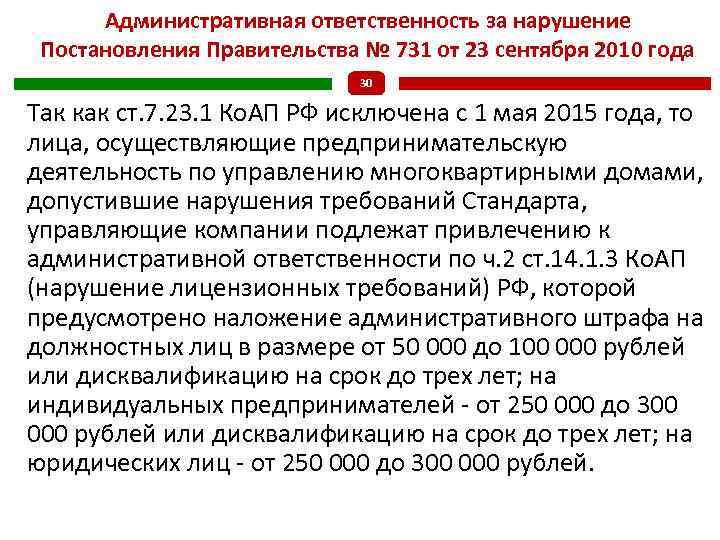 Административная ответственность за нарушение Постановления Правительства № 731 от 23 сентября 2010 года

30

Так как ст.7.23.1 КоАП РФ исключена с 1 мая 2015 года, то лица, осуществляющие предпринимательскую деятельность по управлению многоквартирными домами, допустившие нарушения требований Стандарта, управляющие компании подлежат привлечению к административной ответственности по ч.2 ст.14.1.3 КоАП (нарушение лицензионных требований) РФ, которой предусмотрено наложение административного штрафа на должностных лиц в размере от 50 000 до 100 000 рублей или дисквалификацию на срок до трех лет; на индивидуальных предпринимателей - от 250 000 до 300 000 рублей или дисквалификацию на срок до трех лет; на юридических лиц - от 250 000 до 300 000 рублей.